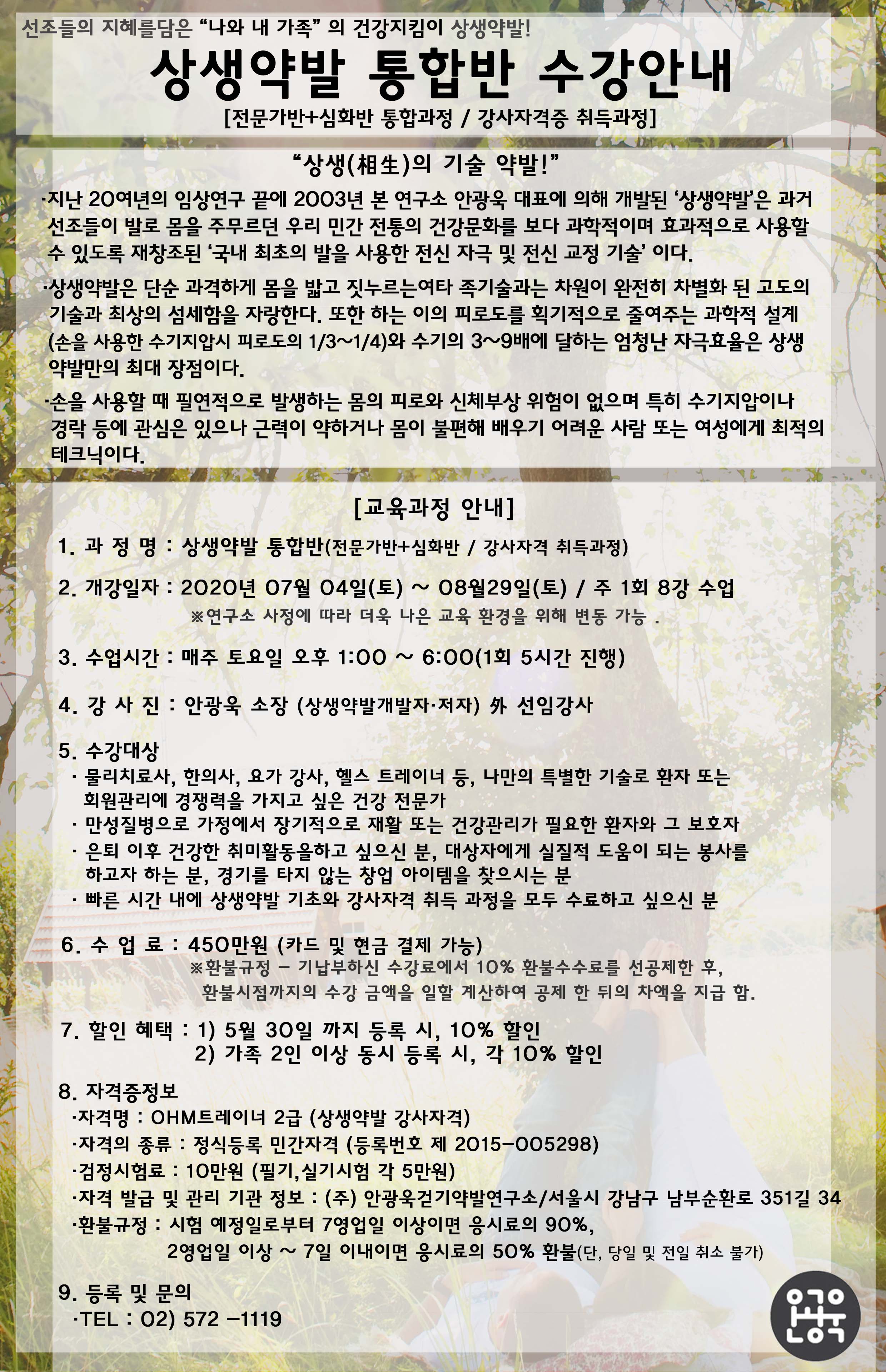 선조들의 지혜를담은 "나와 내 가족" 의 건강지킴이 상생약발!

상생약발 통합반 수강안내

[전문가반+심화반 통합과정 / 강사자격증 취득과정]

"상생(相生)의 기술 약발!"

·지난 20여년의 임상연구 끝에 2003년 본 연구소 안광욱 대표에 의해 개발된 '상생약발'은 과거 선조들이 발로 몸을 주무르던 우리 민간 전통의 건강문화를 보다 과학적이며 효과적으로 사용할 수 있도록 재창조된 '국내 최초의 발을 사용한 전신 자극 및 전신 교정 기술' 이다.

·상생약발은 단순 과격하게 몸을 밟고 짓누르는여타 족기술과는 차원이 완전히 차별화 된 고도의 기술과 최상의 섬세함을 자랑한다. 또한 하는 이의 피로도를 획기적으로 줄여주는 과학적 설계 (손을 사용한 수기지압시 피로도의 1/3~1/4)와 수기의 3~9배에 달하는 엄청난 자극효율은 상생약발만의 최대 장점이다.

·손을 사용할 때 필연적으로 발생하는 몸의 피로와 신체부상 위험이 없으며 특히 수기지압이나 경락 등에 관심은 있으나 근력이 약하거나 몸이 불편해 배우기 어려운 사람 또는 여성에게 최적의 테크닉이다.

[교육과정 안내]

1. 과 정 명 : 상생약발 통합반(전문가반+심화반 / 강사자격 취득과정)

2. 개강일자 : 2020년 07월 04일(토) ~ 08월29일(토) / 주 1회 8강 수업
※연구소 사정에 따라 더욱 나은 교육 환경을 위해 변동 가능 .

3. 수업시간 : 매주 토요일 오후 1:00 ~ 6:00(1회 5시간 진행)

4. 강 사 진 : 안광욱 소장 (상생약발개발자·저자) 外 선임강사

5. 수강대상
· 물리치료사, 한의사, 요가 강사, 헬스 트레이너 등, 나만의 특별한 기술로 환자 또는 회원관리에 경쟁력을 가지고 싶은 건강 전문가
· 만성질병으로 가정에서 장기적으로 재활 또는 건강관리가 필요한 환자와 그 보호자
· 은퇴 이후 건강한 취미활동을하고 싶으신 분, 대상자에게 실질적 도움이 되는 봉사를 하고자 하는 분, 경기를 타지 않는 창업 아이템을 찾으시는 분
· 빠른 시간 내에 상생약발 기초와 강사자격 취득 과정을 모두 수료하고 싶으신 분

6. 수 업 료 : 450만원 (카드 및 현금 결제 가능)
※환불규정 - 기납부하신 수강료에서 10% 환불수수료를 선공제한 후, 환불시점까지의 수강 금액을 일할 계산하여 공제 한 뒤의 차액을 지급 함.

7. 할인 혜택 : 1) 5월 30일 까지 등록 시, 10% 할인
2) 가족 2인 이상 동시 등록 시, 각 10% 할인

8. 자격증정보
·자격명 : OHM트레이너 2급 (상생약발 강사자격)
·자격의 종류 : 정식등록 민간자격 (등록번호 제 2015-005298)
·검정시험료 : 10만원 (필기,실기시험 각 5만원)
·자격 발급 및 관리 기관 정보 : (주) 안광욱걷기약발연구소/서울시 강남구 남부순환로 351길 34
·환불규정 : 시험 예정일로부터 7영업일 이상이면 응시료의 90%,
2영업일 이상 ~ 7일 이내이면 응시료의 50% 환불(단, 당일 및 전일 취소 불가)

9. 등록 및 문의
·TEL : 02) 572 -1119

안광욱